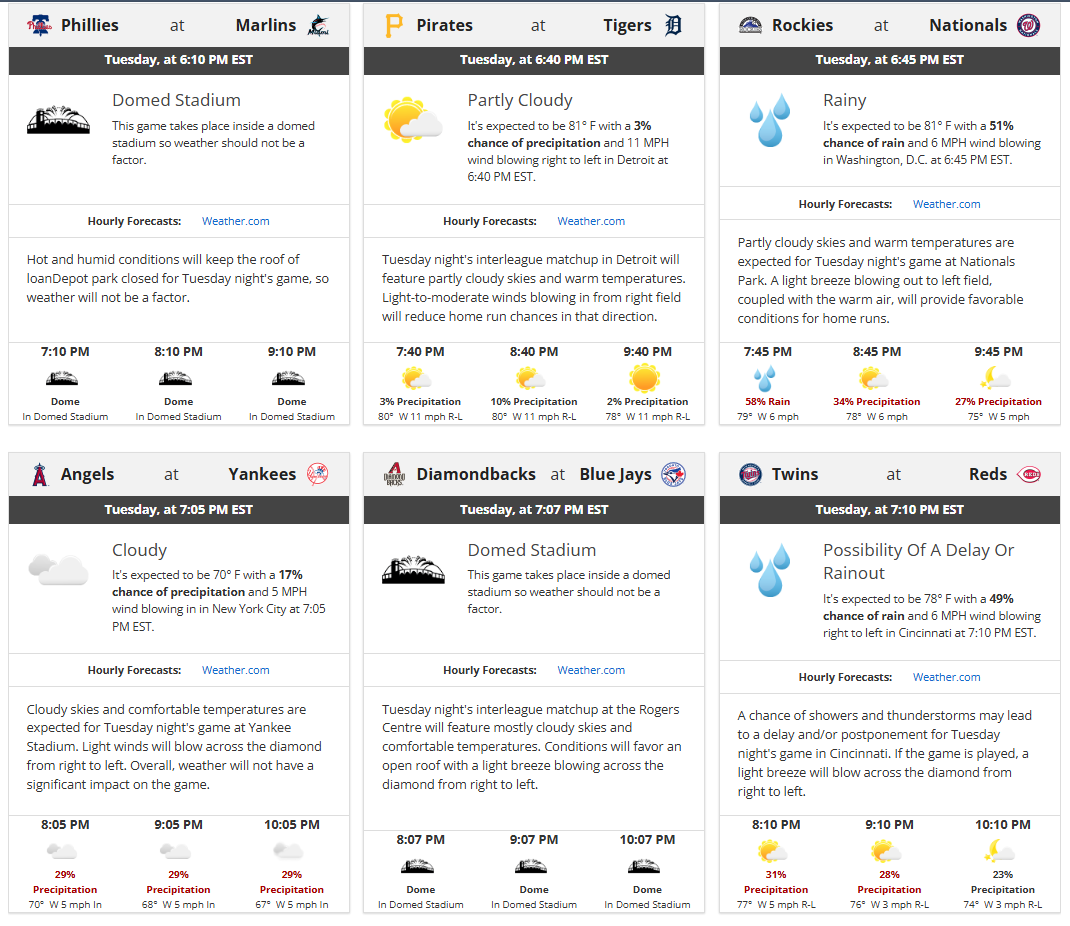 Phillies at Marlins

Tuesday, at 6:10 PM EST

Domed Stadium

This game takes place inside a domed stadium so weather should not be a factor.

Hourly Forecasts: Weather.com

Hot and humid conditions will keep the roof of loanDepot park closed for Tuesday night's game, so weather will not be a factor.

| 7:10 PM | 8:10 PM | 9:10 PM |
|---|---|---|
| Dome | Dome | Dome |
| In Domed Stadium | In Domed Stadium | In Domed Stadium |

Pirates at Tigers

Tuesday, at 6:40 PM EST

Partly Cloudy

It's expected to be 81° F with a 3% chance of precipitation and 11 MPH wind blowing right to left in Detroit at 6:40 PM EST.

Hourly Forecasts: Weather.com

Tuesday night's interleague matchup in Detroit will feature partly cloudy skies and warm temperatures. Light-to-moderate winds blowing in from right field will reduce home run chances in that direction.

| 7:40 PM | 8:40 PM | 9:40 PM |
|---|---|---|
| 3% Precipitation | 10% Precipitation | 2% Precipitation |
| 80° W 11 mph R-L | 80° W 11 mph R-L | 78° W 11 mph R-L |

Rockies at Nationals

Tuesday, at 6:45 PM EST

Rainy

It's expected to be 81° F with a 51% chance of rain and 6 MPH wind blowing in Washington, D.C. at 6:45 PM EST.

Hourly Forecasts: Weather.com

Partly cloudy skies and warm temperatures are expected for Tuesday night's game at Nationals Park. A light breeze blowing out to left field, coupled with the warm air, will provide favorable conditions for home runs.

| 7:45 PM | 8:45 PM | 9:45 PM |
|---|---|---|
| 58% Rain | 34% Precipitation | 27% Precipitation |
| 79° W 6 mph | 78° W 6 mph | 75° W 5 mph |

Angels at Yankees

Tuesday, at 7:05 PM EST

Cloudy

It's expected to be 70° F with a 17% chance of precipitation and 5 MPH wind blowing in in New York City at 7:05 PM EST.

Hourly Forecasts: Weather.com

Cloudy skies and comfortable temperatures are expected for Tuesday night's game at Yankee Stadium. Light winds will blow across the diamond from right to left. Overall, weather will not have a significant impact on the game.

| 8:05 PM | 9:05 PM | 10:05 PM |
|---|---|---|
| 29% Precipitation | 29% Precipitation | 29% Precipitation |
| 70° W 5 mph In | 68° W 5 mph In | 67° W 5 mph In |

Diamondbacks at Blue Jays

Tuesday, at 7:07 PM EST

Domed Stadium

This game takes place inside a domed stadium so weather should not be a factor.

Hourly Forecasts: Weather.com

Tuesday night's interleague matchup at the Rogers Centre will feature mostly cloudy skies and comfortable temperatures. Conditions will favor an open roof with a light breeze blowing across the diamond from right to left.

| 8:07 PM | 9:07 PM | 10:07 PM |
|---|---|---|
| Dome | Dome | Dome |
| In Domed Stadium | In Domed Stadium | In Domed Stadium |

Twins at Reds

Tuesday, at 7:10 PM EST

Possibility Of A Delay Or Rainout

It's expected to be 78° F with a 49% chance of rain and 6 MPH wind blowing right to left in Cincinnati at 7:10 PM EST.

Hourly Forecasts: Weather.com

A chance of showers and thunderstorms may lead to a delay and/or postponement for Tuesday night's game in Cincinnati. If the game is played, a light breeze will blow across the diamond from right to left.

| 8:10 PM | 9:10 PM | 10:10 PM |
|---|---|---|
| 31% Precipitation | 28% Precipitation | 23% Precipitation |
| 77° W 5 mph R-L | 76° W 3 mph R-L | 74° W 3 mph R-L |